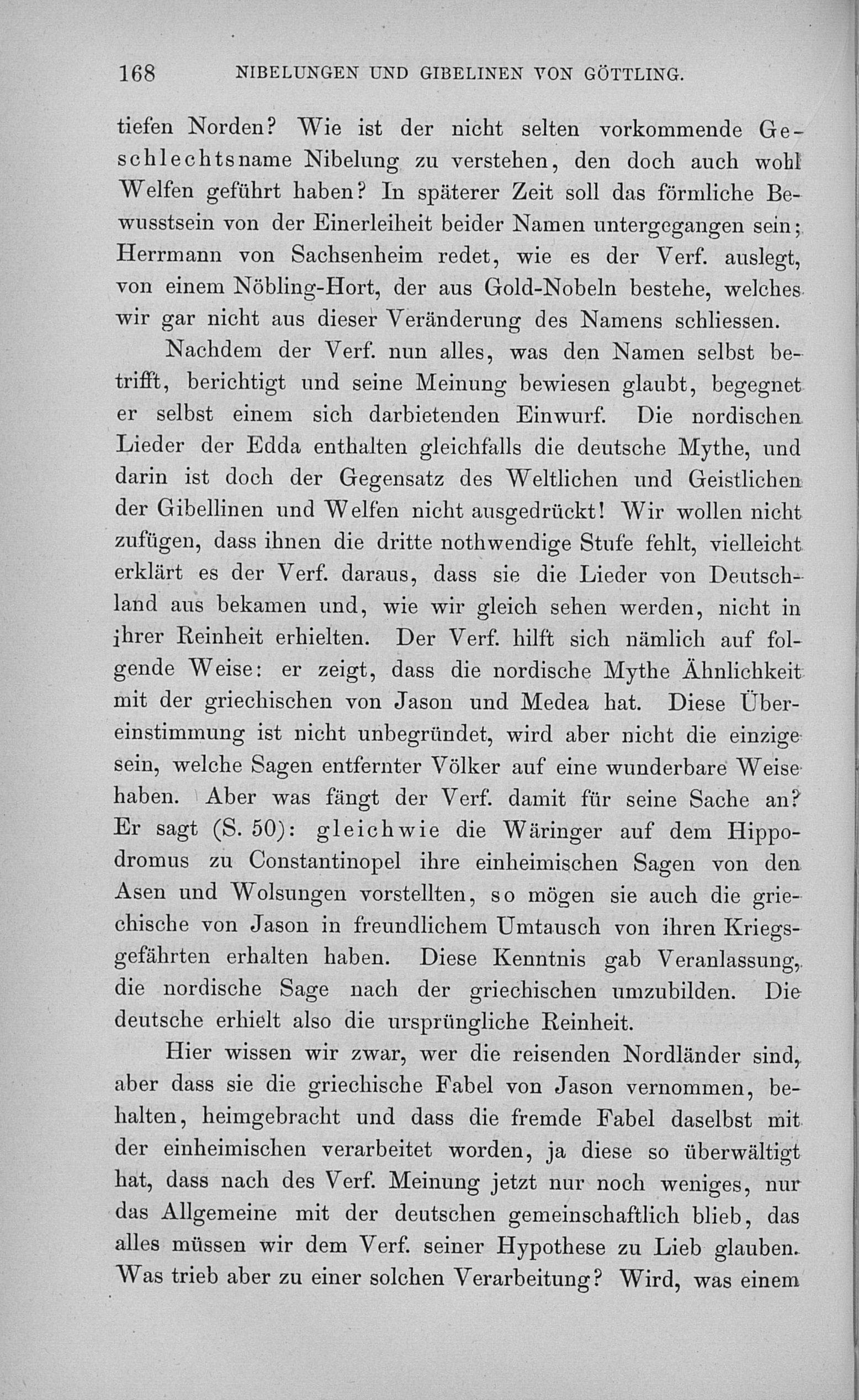 168 NIBELUNGEN UND GIBELINEN VON GÖTTLING.

tiefen Norden? Wie ist der nicht selten vorkommende Geschlechtsname Nibelung zu verstehen, den doch auch wohl Welfen geführt haben? In späterer Zeit soll das förmliche Bewusstsein von der Einerleiheit beider Namen untergegangen sein; Herrmann von Sachsenheim redet, wie es der Verf. auslegt, von einem Nöbling-Hort, der aus Gold-Nobeln bestehe, welches wir gar nicht aus dieser Veränderung des Namens schliessen.

Nachdem der Verf. nun alles, was den Namen selbst betrifft, berichtigt und seine Meinung bewiesen glaubt, begegnet er selbst einem sich darbietenden Einwurf. Die nordischen Lieder der Edda enthalten gleichfalls die deutsche Mythe, und darin ist doch der Gegensatz des Weltlichen und Geistlichen der Gibellinen und Welfen nicht ausgedrückt! Wir wollen nicht zufügen, dass ihnen die dritte nothwendige Stufe fehlt, vielleicht erklärt es der Verf. daraus, dass sie die Lieder von Deutschland aus bekamen und, wie wir gleich sehen werden, nicht in ihrer Reinheit erhielten. Der Verf. hilft sich nämlich auf folgende Weise: er zeigt, dass die nordische Mythe Ähnlichkeit mit der griechischen von Jason und Medea hat. Diese Übereinstimmung ist nicht unbegründet, wird aber nicht die einzige sein, welche Sagen entfernter Völker auf eine wunderbare Weise haben. Aber was fängt der Verf. damit für seine Sache an? Er sagt (S. 50): gleichwie die Wäringer auf dem Hippodromus zu Constantinopel ihre einheimischen Sagen von den Asen und Wolsungen vorstellten, so mögen sie auch die griechische von Jason in freundlichem Umtausch von ihren Kriegsgefährten erhalten haben. Diese Kenntnis gab Veranlassung, die nordische Sage nach der griechischen umzubilden. Die deutsche erhielt also die ursprüngliche Reinheit.

Hier wissen wir zwar, wer die reisenden Nordländer sind, aber dass sie die griechische Fabel von Jason vernommen, behalten, heimgebracht und dass die fremde Fabel daselbst mit der einheimischen verarbeitet worden, ja diese so überwältigt hat, dass nach des Verf. Meinung jetzt nur noch weniges, nur das Allgemeine mit der deutschen gemeinschaftlich blieb, das alles müssen wir dem Verf. seiner Hypothese zu Lieb glauben. Was trieb aber zu einer solchen Verarbeitung? Wird, was einem